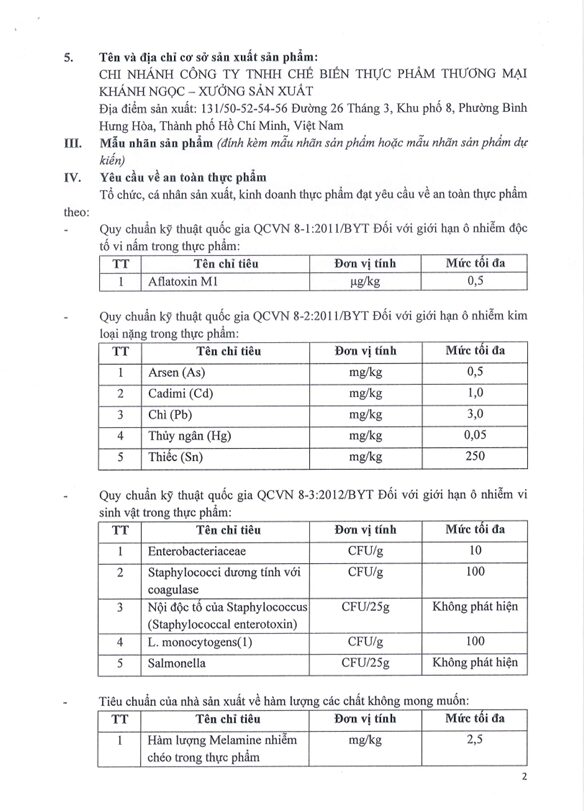 5. Tên và địa chỉ cơ sở sản xuất sản phẩm:
CHI NHÁNH CÔNG TY TNHH CHẾ BIẾN THỰC PHẨM THƯƠNG MẠI KHÁNH NGỌC – XƯỞNG SẢN XUẤT
Địa điểm sản xuất: 131/50-52-54-56 Đường 26 Tháng 3, Khu phố 8, Phường Bình Hưng Hòa, Thành phố Hồ Chí Minh, Việt Nam

III. Mẫu nhãn sản phẩm (đính kèm mẫu nhãn sản phẩm hoặc mẫu nhãn sản phẩm dự kiến)

IV. Yêu cầu về an toàn thực phẩm
Tổ chức, cá nhân sản xuất, kinh doanh thực phẩm đạt yêu cầu về an toàn thực phẩm theo:

- Quy chuẩn kỹ thuật quốc gia QCVN 8-1:2011/BYT Đối với giới hạn ô nhiễm độc tố vi nấm trong thực phẩm:

| TT | Tên chỉ tiêu | Đơn vị tính | Mức tối đa |
|---|---|---|---|
| 1 | Aflatoxin M1 | µg/kg | 0,5 |

- Quy chuẩn kỹ thuật quốc gia QCVN 8-2:2011/BYT Đối với giới hạn ô nhiễm kim loại nặng trong thực phẩm:

| TT | Tên chỉ tiêu | Đơn vị tính | Mức tối đa |
|---|---|---|---|
| 1 | Arsen (As) | mg/kg | 0,5 |
| 2 | Cadimi (Cd) | mg/kg | 1,0 |
| 3 | Chì (Pb) | mg/kg | 3,0 |
| 4 | Thủy ngân (Hg) | mg/kg | 0,05 |
| 5 | Thiếc (Sn) | mg/kg | 250 |

- Quy chuẩn kỹ thuật quốc gia QCVN 8-3:2012/BYT Đối với giới hạn ô nhiễm vi sinh vật trong thực phẩm:

| TT | Tên chỉ tiêu | Đơn vị tính | Mức tối đa |
|---|---|---|---|
| 1 | Enterobacteriaceae | CFU/g | 10 |
| 2 | Staphylococci dương tính với coagulase | CFU/g | 100 |
| 3 | Nội độc tố của Staphylococcus (Staphylococcal enterotoxin) | CFU/25g | Không phát hiện |
| 4 | L. monocytogens(1) | CFU/g | 100 |
| 5 | Salmonella | CFU/25g | Không phát hiện |

- Tiêu chuẩn của nhà sản xuất về hàm lượng các chất không mong muốn:

| TT | Tên chỉ tiêu | Đơn vị tính | Mức tối đa |
|---|---|---|---|
| 1 | Hàm lượng Melamine nhiễm chéo trong thực phẩm | mg/kg | 2,5 |

2